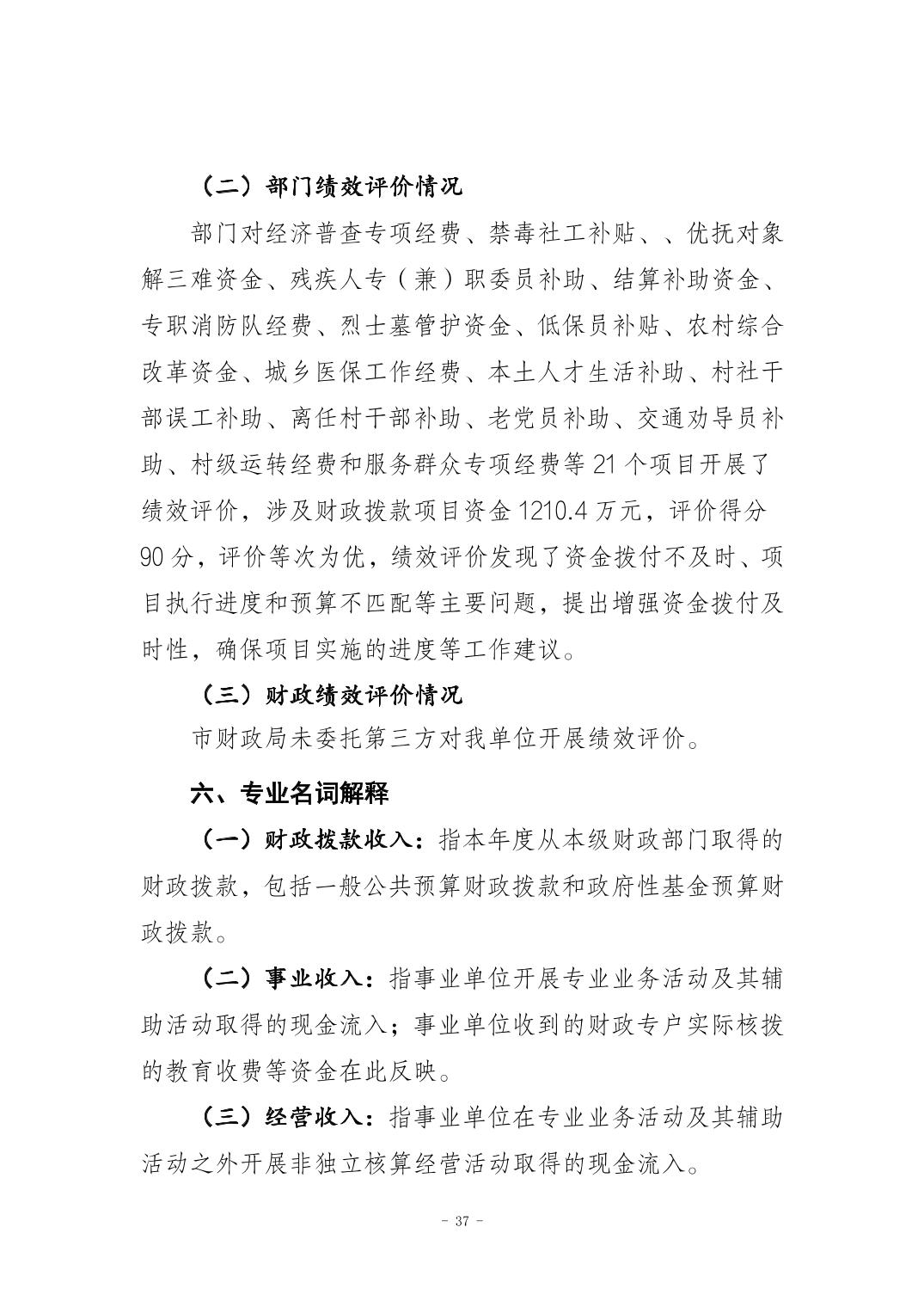 （二）部门绩效评价情况

部门对经济普查专项经费、禁毒社工补贴、、优抚对象解三难资金、残疾人专（兼）职委员补助、结算补助资金、专职消防队经费、烈士墓管护资金、低保员补贴、农村综合改革资金、城乡医保工作经费、本土人才生活补助、村社干部误工补助、离任村干部补助、老党员补助、交通劝导员补助、村级运转经费和服务群众专项经费等 21 个项目开展了绩效评价，涉及财政拨款项目资金 1210.4 万元，评价得分 90 分，评价等次为优，绩效评价发现了资金拨付不及时、项目执行进度和预算不匹配等主要问题，提出增强资金拨付及时性，确保项目实施的进度等工作建议。

（三）财政绩效评价情况

市财政局未委托第三方对我单位开展绩效评价。

六、专业名词解释

（一）财政拨款收入：指本年度从本级财政部门取得的财政拨款，包括一般公共预算财政拨款和政府性基金预算财政拨款。

（二）事业收入：指事业单位开展专业业务活动及其辅助活动取得的现金流入；事业单位收到的财政专户实际核拨的教育收费等资金在此反映。

（三）经营收入：指事业单位在专业业务活动及其辅助活动之外开展非独立核算经营活动取得的现金流入。

- 37 -